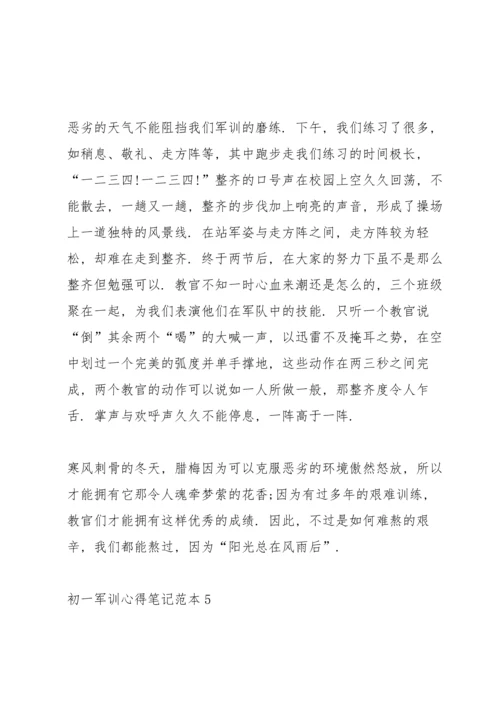 恶劣的天气不能阻挡我们军训的磨练．下午，我们练习了很多，如稍息、敬礼、走方阵等，其中跑步走我们练习的时间极长，“一二三四!一二三四!”整齐的口号声在校园上空久久回荡，不能散去，一趟又一趟，整齐的步伐加上响亮的声音，形成了操场上一道独特的风景线．在站军姿与走方阵之间，走方阵较为轻松，却难在走到整齐．终于两节后，在大家的努力下虽不是那么整齐但勉强可以．教官不知一时心血来潮还是怎么的，三个班级聚在一起，为我们表演他们在军队中的技能．只听一个教官说“倒”其余两个“喝”的大喊一声，以迅雷不及掩耳之势，在空中划过一个完美的弧度并单手撑地，这些动作在两三秒之间完成，两个教官的动作可以说如一人所做一般，那整齐度令人乍舌．掌声与欢呼声久久不能停息，一阵高于一阵．

寒风刺骨的冬天，腊梅因为可以克服恶劣的环境傲然怒放，所以才能拥有它那令人魂牵梦萦的花香;因为有过多年的艰难训练，教官们才能拥有这样优秀的成绩．因此，不过是如何难熬的艰辛，我们都能熬过，因为“阳光总在风雨后”．

初一军训心得笔记范本5